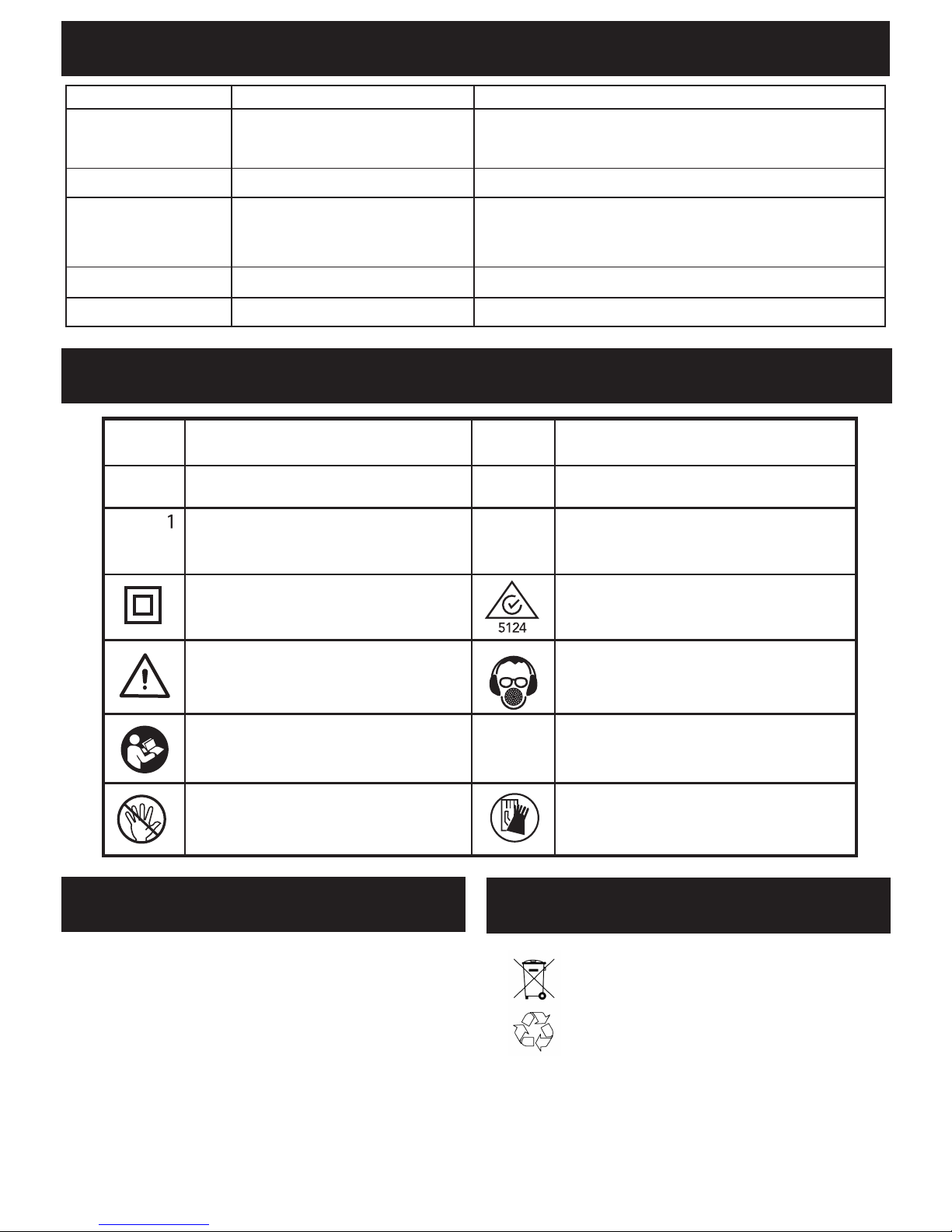 1

5124